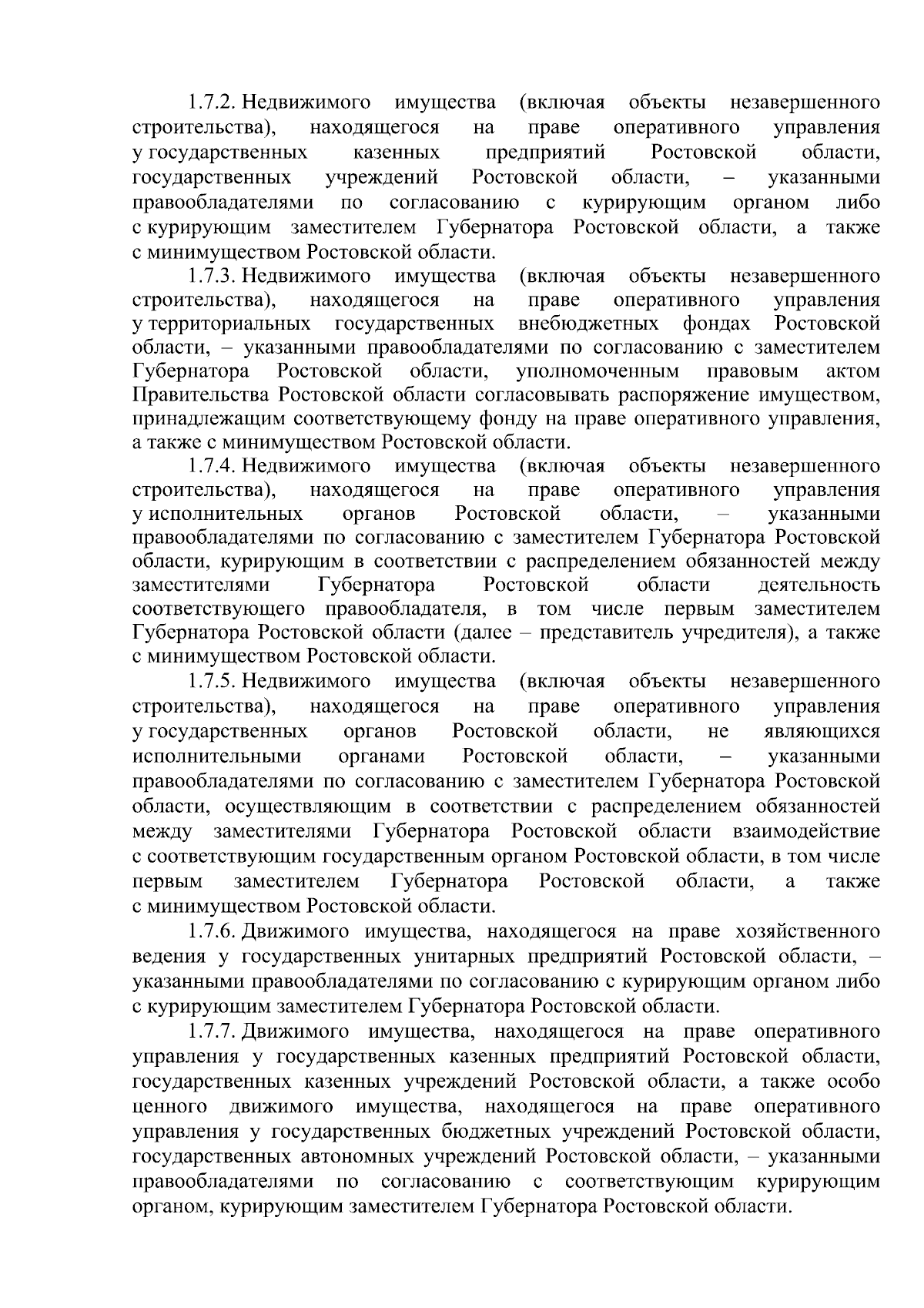 1.7.2. Недвижимого имущества (включая объекты незавершенного строительства), находящегося на праве оперативного управления у государственных казенных предприятий Ростовской области, государственных учреждений Ростовской области, – указанными правообладателями по согласованию с курирующим органом либо с курирующим заместителем Губернатора Ростовской области, а также с минимуществом Ростовской области.

1.7.3. Недвижимого имущества (включая объекты незавершенного строительства), находящегося на праве оперативного управления у территориальных государственных внебюджетных фондах Ростовской области, – указанными правообладателями по согласованию с заместителем Губернатора Ростовской области, уполномоченным правовым актом Правительства Ростовской области согласовывать распоряжение имуществом, принадлежащим соответствующему фонду на праве оперативного управления, а также с минимуществом Ростовской области.

1.7.4. Недвижимого имущества (включая объекты незавершенного строительства), находящегося на праве оперативного управления у исполнительных органов Ростовской области, – указанными правообладателями по согласованию с заместителем Губернатора Ростовской области, курирующим в соответствии с распределением обязанностей между заместителями Губернатора Ростовской области деятельность соответствующего правообладателя, в том числе первым заместителем Губернатора Ростовской области (далее – представитель учредителя), а также с минимуществом Ростовской области.

1.7.5. Недвижимого имущества (включая объекты незавершенного строительства), находящегося на праве оперативного управления у государственных органов Ростовской области, не являющихся исполнительными органами Ростовской области, – указанными правообладателями по согласованию с заместителем Губернатора Ростовской области, осуществляющим в соответствии с распределением обязанностей между заместителями Губернатора Ростовской области взаимодействие с соответствующим государственным органом Ростовской области, в том числе первым заместителем Губернатора Ростовской области, а также с минимуществом Ростовской области.

1.7.6. Движимого имущества, находящегося на праве хозяйственного ведения у государственных унитарных предприятий Ростовской области, – указанными правообладателями по согласованию с курирующим органом либо с курирующим заместителем Губернатора Ростовской области.

1.7.7. Движимого имущества, находящегося на праве оперативного управления у государственных казенных предприятий Ростовской области, государственных казенных учреждений Ростовской области, а также особо ценного движимого имущества, находящегося на праве оперативного управления у государственных бюджетных учреждений Ростовской области, государственных автономных учреждений Ростовской области, – указанными правообладателями по согласованию с соответствующим курирующим органом, курирующим заместителем Губернатора Ростовской области.